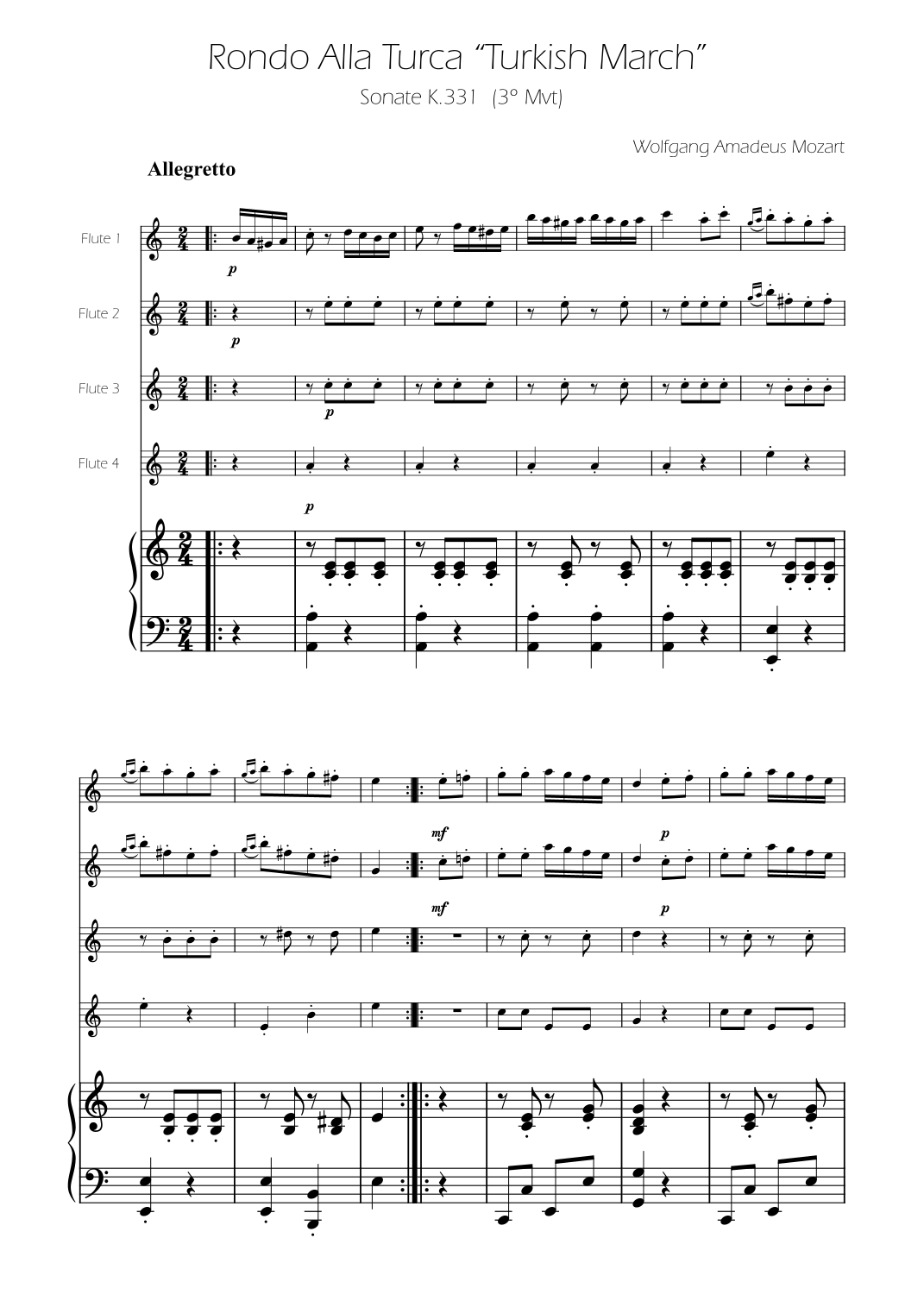 Rondo Alla Turca "Turkish March"

Sonate K.331 (3° Mvt)

Wolfgang Amadeus Mozart

Allegretto

Flute 1

p

Flute 2

p

Flute 3

p

Flute 4

p

mf

p

mf

p